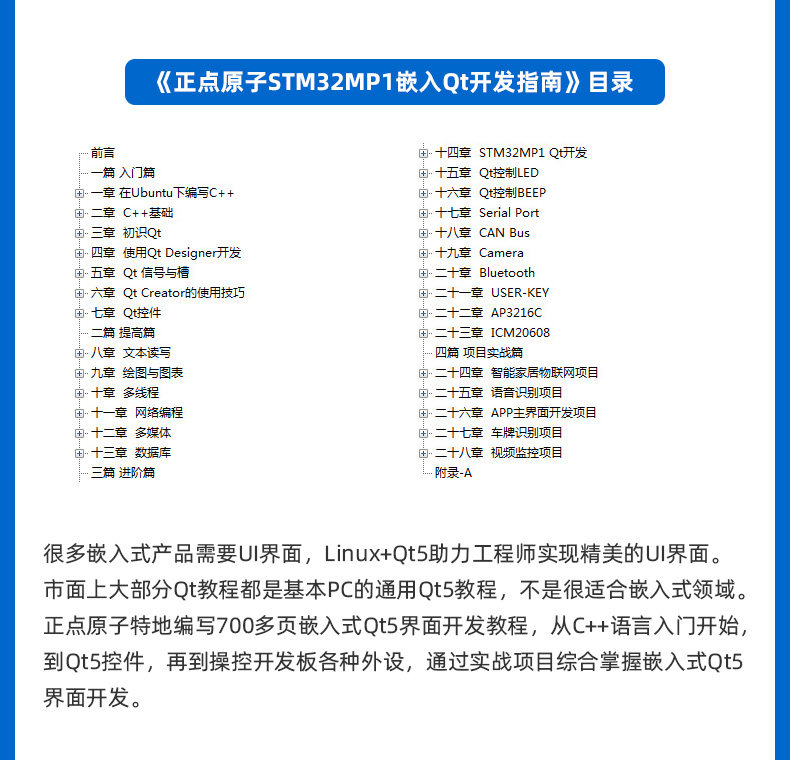 《正点原子STM32MP1嵌入Qt开发指南》目录

前言
一篇 入门篇
一章 在Ubuntu下编写C++
二章 C++基础
三章 初识Qt
四章 使用Qt Designer开发
五章 Qt 信号与槽
六章 Qt Creator的使用技巧
七章 Qt控件
二篇 提高篇
八章 文本读写
九章 绘图与图表
十章 多线程
十一章 网络编程
十二章 多媒体
十三章 数据库
三篇 进阶篇

十四章 STM32MP1 Qt开发
十五章 Qt控制LED
十六章 Qt控制BEEP
十七章 Serial Port
十八章 CAN Bus
十九章 Camera
二十章 Bluetooth
二十一章 USER-KEY
二十二章 AP3216C
二十三章 ICM20608
四篇 项目实战篇
二十四章 智能家居物联网项目
二十五章 语音识别项目
二十六章 APP主界面开发项目
二十七章 车牌识别项目
二十八章 视频监控项目
附录-A

很多嵌入式产品需要UI界面，Linux+Qt5助力工程师实现精美的UI界面。市面上大部分Qt教程都是基本PC的通用Qt5教程，不是很适合嵌入式领域。正点原子特地编写700多页嵌入式Qt5界面开发教程，从C++语言入门开始，到Qt5控件，再到操控开发板各种外设，通过实战项目综合掌握嵌入式Qt5界面开发。